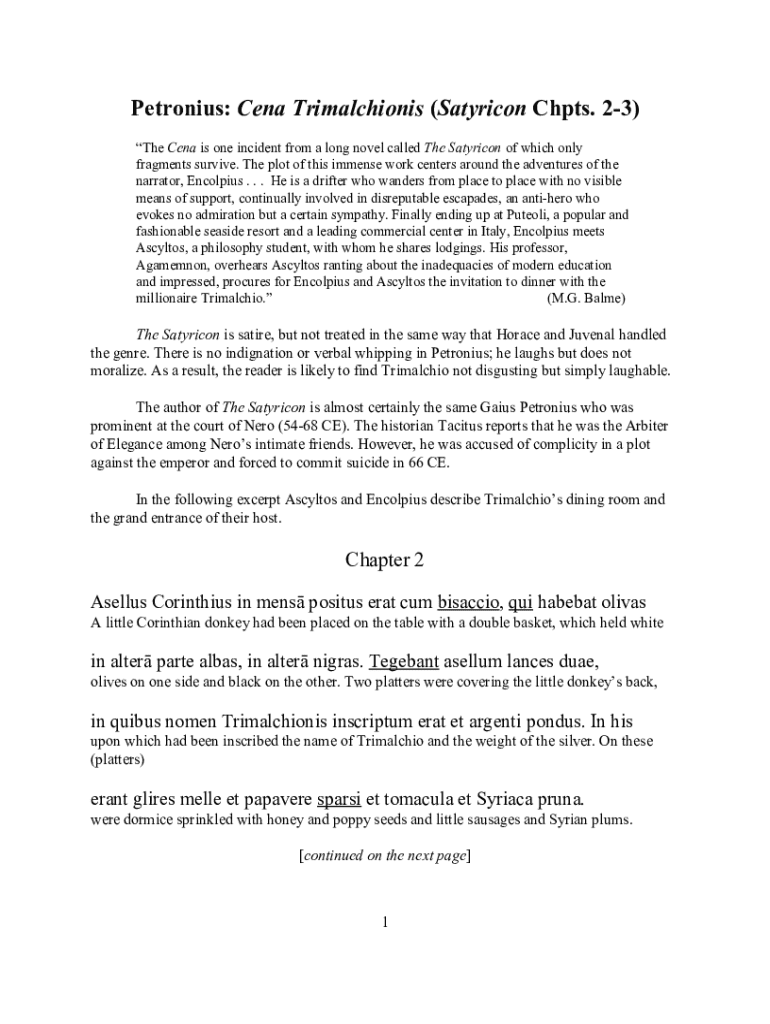 Petronius: Cena Trimalchionis (Satyricon Chpts. 2-3)

"The Cena is one incident from a long novel called The Satyricon of which only fragments survive. The plot of this immense work centers around the adventures of the narrator, Encolpius . . . He is a drifter who wanders from place to place with no visible means of support, continually involved in disreputable escapades, an anti-hero who evokes no admiration but a certain sympathy. Finally ending up at Puteoli, a popular and fashionable seaside resort and a leading commercial center in Italy, Encolpius meets Ascyltos, a philosophy student, with whom he shares lodgings. His professor, Agamemnon, overhears Ascyltos ranting about the inadequacies of modern education and impressed, procures for Encolpius and Ascyltos the invitation to dinner with the millionaire Trimalchio." (M.G. Balme)

The Satyricon is satire, but not treated in the same way that Horace and Juvenal handled the genre. There is no indignation or verbal whipping in Petronius; he laughs but does not moralize. As a result, the reader is likely to find Trimalchio not disgusting but simply laughable.

The author of The Satyricon is almost certainly the same Gaius Petronius who was prominent at the court of Nero (54-68 CE). The historian Tacitus reports that he was the Arbiter of Elegance among Nero's intimate friends. However, he was accused of complicity in a plot against the emperor and forced to commit suicide in 66 CE.

In the following excerpt Ascyltos and Encolpius describe Trimalchio's dining room and the grand entrance of their host.

Chapter 2

Asellus Corinthius in mensā positus erat cum bisaccio, qui habebat olivas
A little Corinthian donkey had been placed on the table with a double basket, which held white

in alterā parte albas, in alterā nigras. Tegebant asellum lances duae,
olives on one side and black on the other. Two platters were covering the little donkey's back,

in quibus nomen Trimalchionis inscriptum erat et argenti pondus. In his
upon which had been inscribed the name of Trimalchio and the weight of the silver. On these (platters)

erant glires melle et papavere sparsi et tomacula et Syriaca pruna.
were dormice sprinkled with honey and poppy seeds and little sausages and Syrian plums.

[continued on the next page]

1